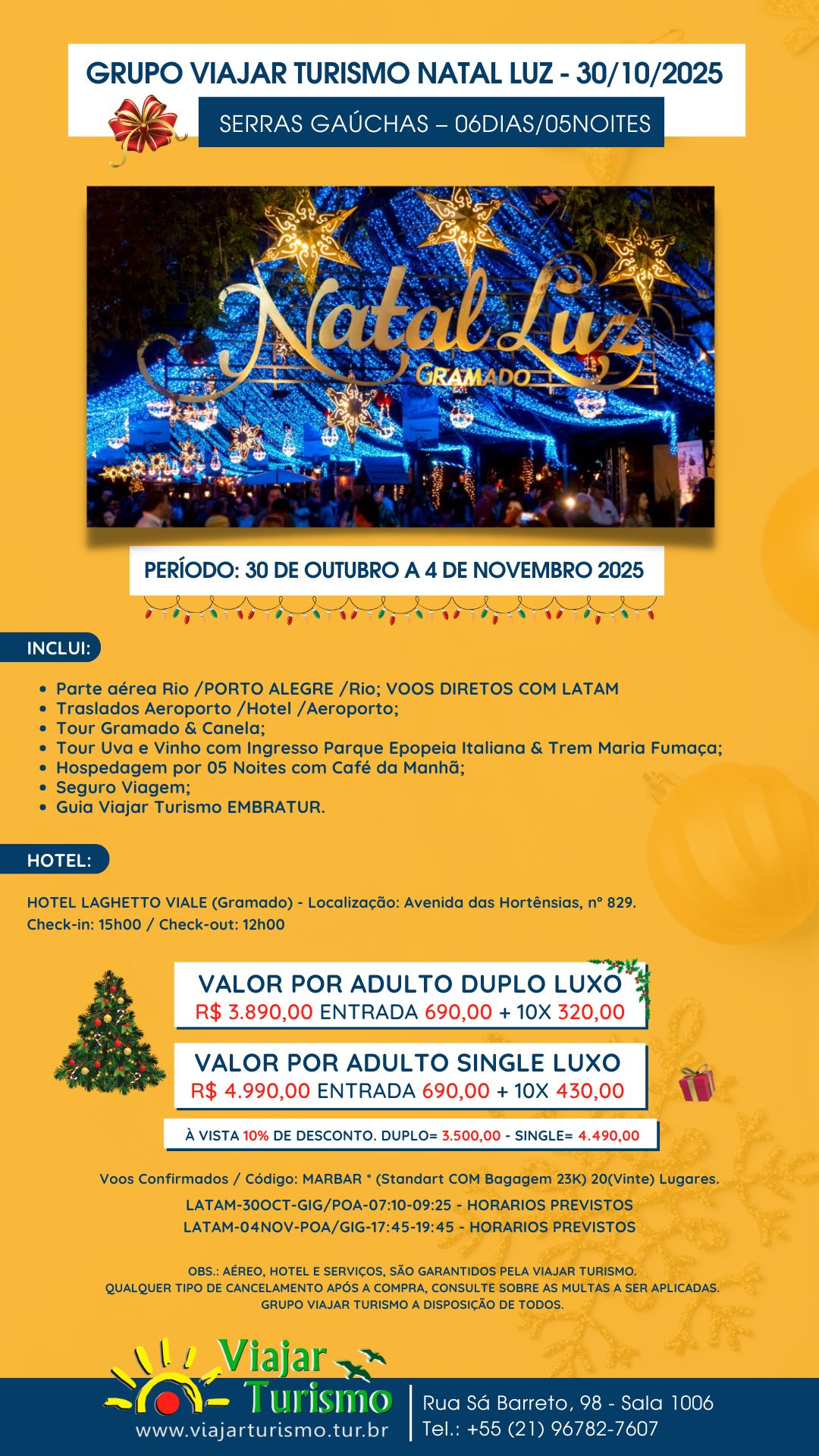 GRUPO VIAJAR TURISMO NATAL LUZ - 30/10/2025

SERRAS GAÚCHAS – 06DIAS/05NOITES

Natal Luz
GRAMADO

PERÍODO: 30 DE OUTUBRO A 4 DE NOVEMBRO 2025

INCLUI:

• Parte aérea Rio /PORTO ALEGRE /Rio; VOOS DIRETOS COM LATAM
• Traslados Aeroporto /Hotel /Aeroporto;
• Tour Gramado & Canela;
• Tour Uva e Vinho com Ingresso Parque Epopeia Italiana & Trem Maria Fumaça;
• Hospedagem por 05 Noites com Café da Manhã;
• Seguro Viagem;
• Guia Viajar Turismo EMBRATUR.

HOTEL:

HOTEL LAGHETTO VIALE (Gramado) - Localização: Avenida das Hortênsias, n° 829.
Check-in: 15h00 / Check-out: 12h00

VALOR POR ADULTO DUPLO LUXO
R$ 3.890,00 ENTRADA 690,00 + 10X 320,00

VALOR POR ADULTO SINGLE LUXO
R$ 4.990,00 ENTRADA 690,00 + 10X 430,00

À VISTA 10% DE DESCONTO. DUPLO= 3.500,00 - SINGLE= 4.490,00

Voos Confirmados / Código: MARBAR * (Standart COM Bagagem 23K) 20(Vinte) Lugares.
LATAM-30OCT-GIG/POA-07:10-09:25 - HORARIOS PREVISTOS
LATAM-04NOV-POA/GIG-17:45-19:45 - HORARIOS PREVISTOS

OBS.: AÉREO, HOTEL E SERVIÇOS, SÃO GARANTIDOS PELA VIAJAR TURISMO.
QUALQUER TIPO DE CANCELAMENTO APÓS A COMPRA, CONSULTE SOBRE AS MULTAS A SER APLICADAS.
GRUPO VIAJAR TURISMO A DISPOSIÇÃO DE TODOS.

Viajar Turismo
www.viajarturismo.tur.br

Rua Sá Barreto, 98 - Sala 1006
Tel.: +55 (21) 96782-7607